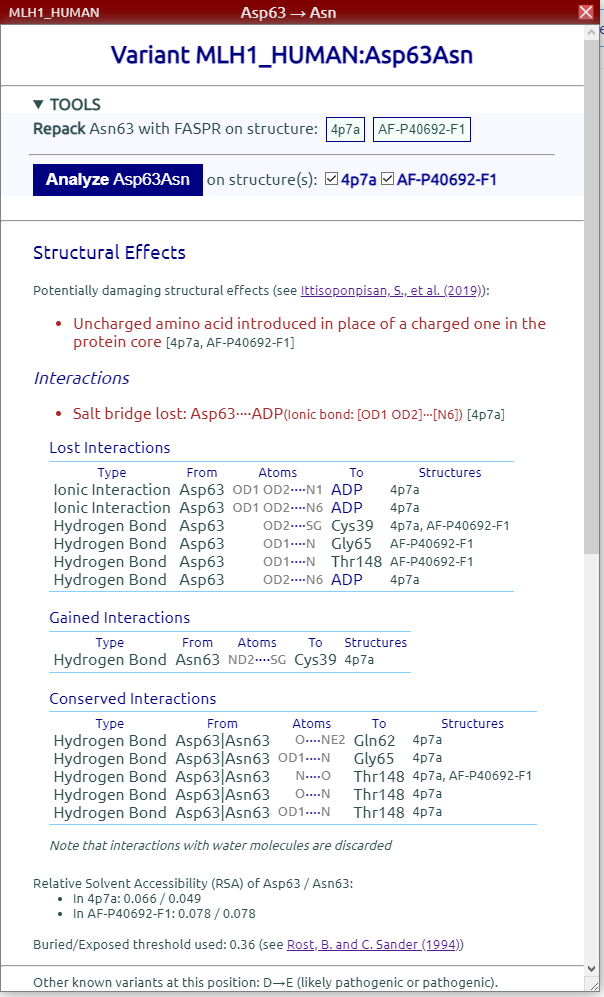 MLH1_HUMAN Asp63 → Asn

Variant MLH1_HUMAN:Asp63Asn

▼ TOOLS

Repack Asn63 with FASPR on structure: 4p7a AF-P40692-F1

Analyze Asp63Asn on structure(s): ☑ 4p7a ☑ AF-P40692-F1

Structural Effects

Potentially damaging structural effects (see Ittisoponpisan, S., et al. (2019)):

• Uncharged amino acid introduced in place of a charged one in the protein core [4p7a, AF-P40692-F1]

Interactions

• Salt bridge lost: Asp63····ADP(Ionic bond: [OD1 OD2]···[N6]) [4p7a]

Lost Interactions

| Type | From | Atoms | To | Structures |
|---|---|---|---|---|
| Ionic Interaction | Asp63 | OD1 OD2····N1 | ADP | 4p7a |
| Ionic Interaction | Asp63 | OD1 OD2····N6 | ADP | 4p7a |
| Hydrogen Bond | Asp63 | OD2····SG | Cys39 | 4p7a, AF-P40692-F1 |
| Hydrogen Bond | Asp63 | OD1····N | Gly65 | AF-P40692-F1 |
| Hydrogen Bond | Asp63 | OD1····N | Thr148 | AF-P40692-F1 |
| Hydrogen Bond | Asp63 | OD2····N6 | ADP | 4p7a |

Gained Interactions

| Type | From | Atoms | To | Structures |
|---|---|---|---|---|
| Hydrogen Bond | Asn63 | ND2····SG | Cys39 | 4p7a |

Conserved Interactions

| Type | From | Atoms | To | Structures |
|---|---|---|---|---|
| Hydrogen Bond | Asp63\|Asn63 | O····NE2 | Gln62 | 4p7a |
| Hydrogen Bond | Asp63\|Asn63 | OD1····N | Gly65 | 4p7a |
| Hydrogen Bond | Asp63\|Asn63 | N····O | Thr148 | 4p7a, AF-P40692-F1 |
| Hydrogen Bond | Asp63\|Asn63 | O····N | Thr148 | 4p7a |
| Hydrogen Bond | Asp63\|Asn63 | OD1····N | Thr148 | 4p7a |

Note that interactions with water molecules are discarded

Relative Solvent Accessibility (RSA) of Asp63 / Asn63:
• In 4p7a: 0.066 / 0.049
• In AF-P40692-F1: 0.078 / 0.078

Buried/Exposed threshold used: 0.36 (see Rost, B. and C. Sander (1994))

Other known variants at this position: D→E (likely pathogenic or pathogenic).